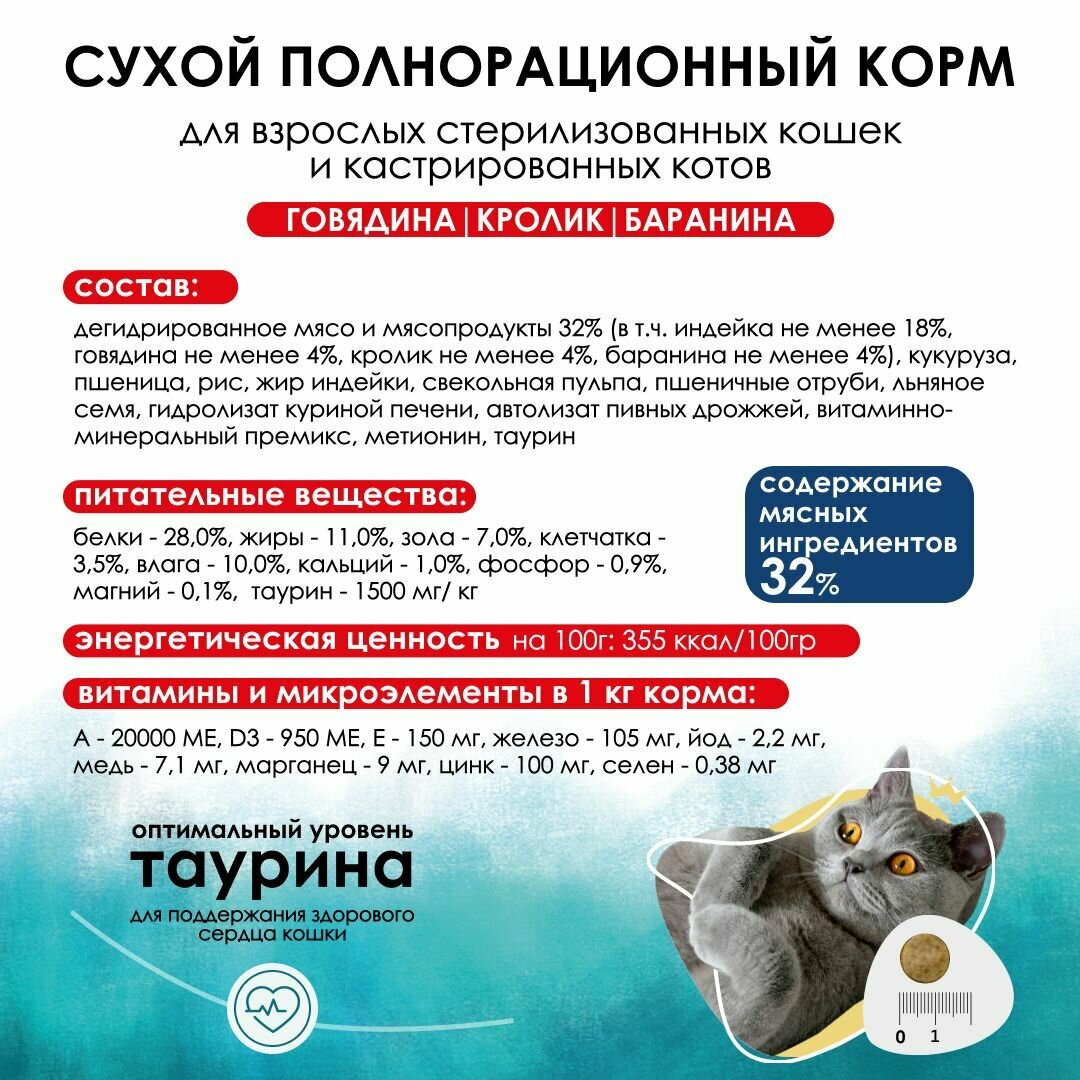 СУХОЙ ПОЛНОРАЦИОННЫЙ КОРМ

для взрослых стерилизованных кошек и кастрированных котов

ГОВЯДИНА | КРОЛИК | БАРАНИНА

состав:

дегидрированное мясо и мясопродукты 32% (в т.ч. индейка не менее 18%, говядина не менее 4%, кролик не менее 4%, баранина не менее 4%), кукуруза, пшеница, рис, жир индейки, свекольная пульпа, пшеничные отруби, льняное семя, гидролизат куриной печени, автолизат пивных дрожжей, витаминно-минеральный премикс, метионин, таурин

питательные вещества:

белки - 28,0%, жиры - 11,0%, зола - 7,0%, клетчатка - 3,5%, влага - 10,0%, кальций - 1,0%, фосфор - 0,9%, магний - 0,1%, таурин - 1500 мг/ кг

содержание мясных ингредиентов 32%

энергетическая ценность на 100г: 355 ккал/100гр

витамины и микроэлементы в 1 кг корма:

А - 20000 МЕ, D3 - 950 МЕ, Е - 150 мг, железо - 105 мг, йод - 2,2 мг, медь - 7,1 мг, марганец - 9 мг, цинк - 100 мг, селен - 0,38 мг

оптимальный уровень
таурина
для поддержания здорового сердца кошки

0 1